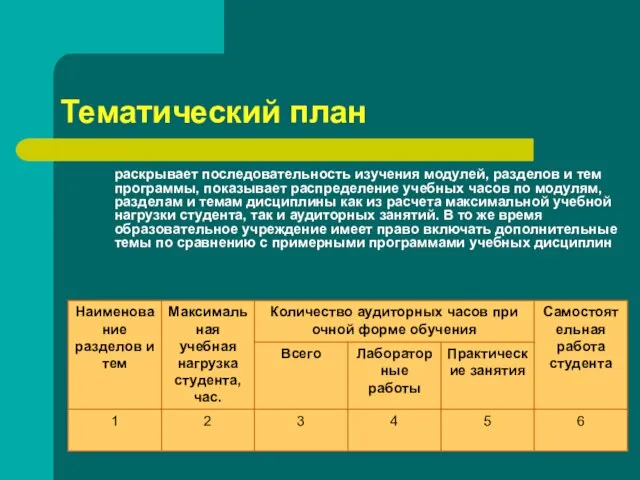 Тематический план

раскрывает последовательность изучения модулей, разделов и тем программы, показывает распределение учебных часов по модулям, разделам и темам дисциплины как из расчета максимальной учебной нагрузки студента, так и аудиторных занятий. В то же время образовательное учреждение имеет право включать дополнительные темы по сравнению с примерными программами учебных дисциплин

| Наименование разделов и тем | Максимальная учебная нагрузка студента, час. | Количество аудиторных часов при очной форме обучения | | | Самостоятельная работа студента |
|---|---|---|---|---|---|
| | | Всего | Лабораторные работы | Практические занятия | |
| 1 | 2 | 3 | 4 | 5 | 6 |